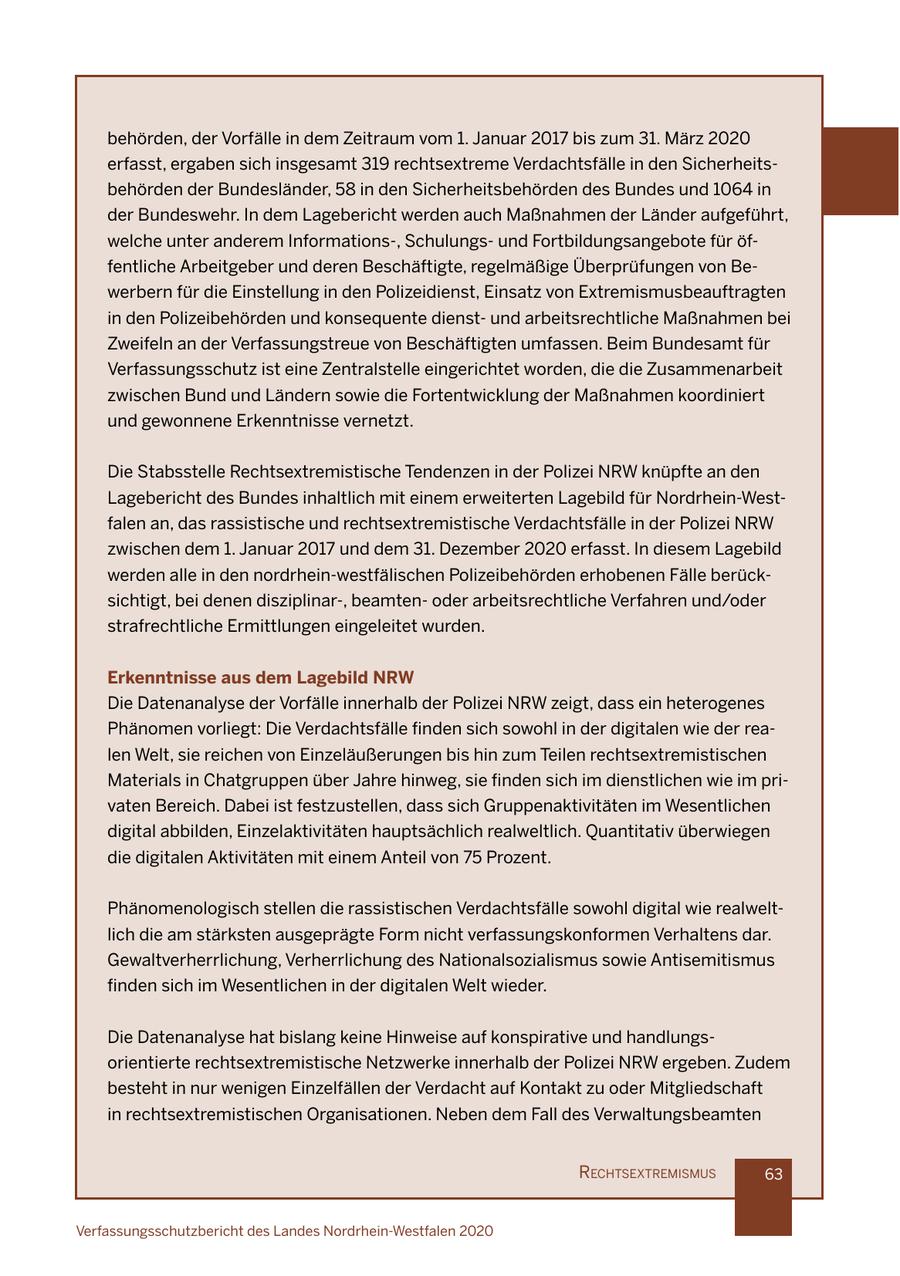 behörden, der Vorfälle in dem Zeitraum vom 1. Januar 2017 bis zum 31. März 2020 erfasst, ergaben sich insgesamt 319 rechtsextreme Verdachtsfälle in den Sicherheitsbehörden der Bundesländer, 58 in den Sicherheitsbehörden des Bundes und 1064 in der Bundeswehr. In dem Lagebericht werden auch Maßnahmen der Länder aufgeführt, welche unter anderem Informations-, Schulungs- und Fortbildungsangebote für öffentliche Arbeitgeber und deren Beschäftigte, regelmäßige Überprüfungen von Bewerbern für die Einstellung in den Polizeidienst, Einsatz von Extremismusbeauftragten in den Polizeibehörden und konsequente dienst- und arbeitsrechtliche Maßnahmen bei Zweifeln an der Verfassungstreue von Beschäftigten umfassen. Beim Bundesamt für Verfassungsschutz ist eine Zentralstelle eingerichtet worden, die die Zusammenarbeit zwischen Bund und Ländern sowie die Fortentwicklung der Maßnahmen koordiniert und gewonnene Erkenntnisse vernetzt.

Die Stabsstelle Rechtsextremistische Tendenzen in der Polizei NRW knüpfte an den Lagebericht des Bundes inhaltlich mit einem erweiterten Lagebild für Nordrhein-Westfalen an, das rassistische und rechtsextremistische Verdachtsfälle in der Polizei NRW zwischen dem 1. Januar 2017 und dem 31. Dezember 2020 erfasst. In diesem Lagebild werden alle in den nordrhein-westfälischen Polizeibehörden erhobenen Fälle berücksichtigt, bei denen disziplinar-, beamten- oder arbeitsrechtliche Verfahren und/oder strafrechtliche Ermittlungen eingeleitet wurden.

Erkenntnisse aus dem Lagebild NRW
Die Datenanalyse der Vorfälle innerhalb der Polizei NRW zeigt, dass ein heterogenes Phänomen vorliegt: Die Verdachtsfälle finden sich sowohl in der digitalen wie der realen Welt, sie reichen von Einzeläußerungen bis hin zum Teilen rechtsextremistischen Materials in Chatgruppen über Jahre hinweg, sie finden sich im dienstlichen wie im privaten Bereich. Dabei ist festzustellen, dass sich Gruppenaktivitäten im Wesentlichen digital abbilden, Einzelaktivitäten hauptsächlich realweltlich. Quantitativ überwiegen die digitalen Aktivitäten mit einem Anteil von 75 Prozent.

Phänomenologisch stellen die rassistischen Verdachtsfälle sowohl digital wie realweltlich die am stärksten ausgeprägte Form nicht verfassungskonformen Verhaltens dar. Gewaltverherrlichung, Verherrlichung des Nationalsozialismus sowie Antisemitismus finden sich im Wesentlichen in der digitalen Welt wieder.

Die Datenanalyse hat bislang keine Hinweise auf konspirative und handlungsorientierte rechtsextremistische Netzwerke innerhalb der Polizei NRW ergeben. Zudem besteht in nur wenigen Einzelfällen der Verdacht auf Kontakt zu oder Mitgliedschaft in rechtsextremistischen Organisationen. Neben dem Fall des Verwaltungsbeamten

RECHTSEXTREMISMUS 63

Verfassungsschutzbericht des Landes Nordrhein-Westfalen 2020